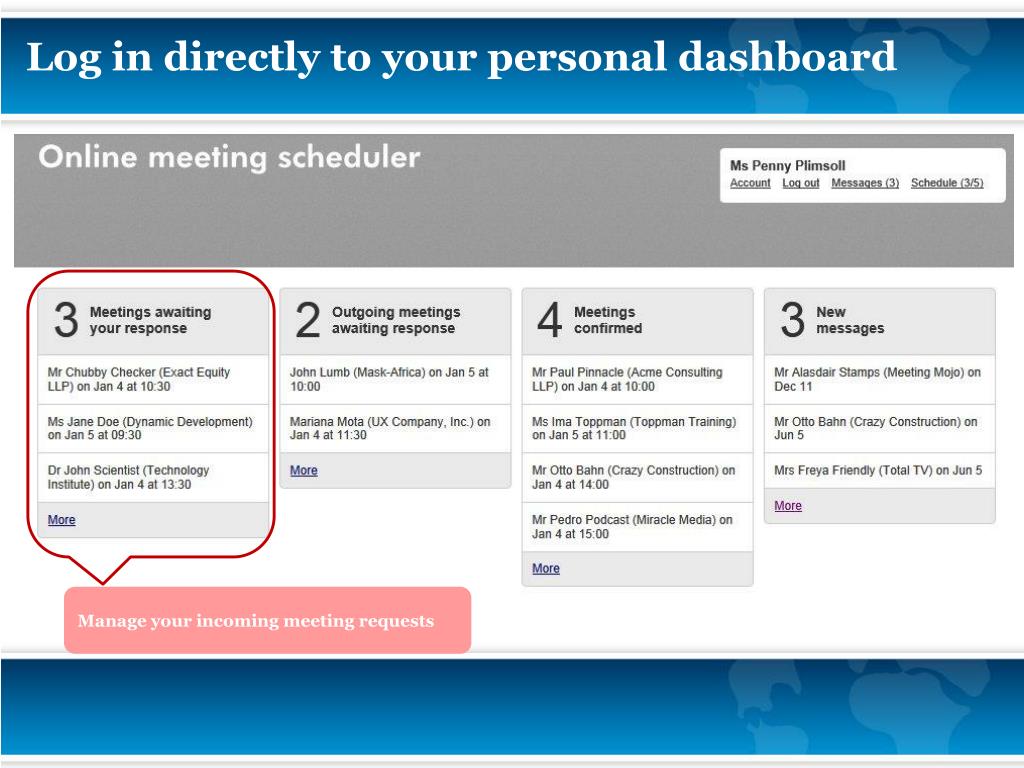 Log in directly to your personal dashboard

Online meeting scheduler

Ms Penny Plimsoll
Account Log out Messages (3) Schedule (3/5)

3 Meetings awaiting your response

Mr Chubby Checker (Exact Equity LLP) on Jan 4 at 10:30

Ms Jane Doe (Dynamic Development) on Jan 5 at 09:30

Dr John Scientist (Technology Institute) on Jan 4 at 13:30

More

2 Outgoing meetings awaiting response

John Lumb (Mask-Africa) on Jan 5 at 10:00

Mariana Mota (UX Company, Inc.) on Jan 4 at 11:30

More

4 Meetings confirmed

Mr Paul Pinnacle (Acme Consulting LLP) on Jan 4 at 10:00

Ms Ima Toppman (Toppman Training) on Jan 5 at 11:00

Mr Otto Bahn (Crazy Construction) on Jan 4 at 14:00

Mr Pedro Podcast (Miracle Media) on Jan 4 at 15:00

More

3 New messages

Mr Alasdair Stamps (Meeting Mojo) on Dec 11

Mr Otto Bahn (Crazy Construction) on Jun 5

Mrs Freya Friendly (Total TV) on Jun 5

More

Manage your incoming meeting requests